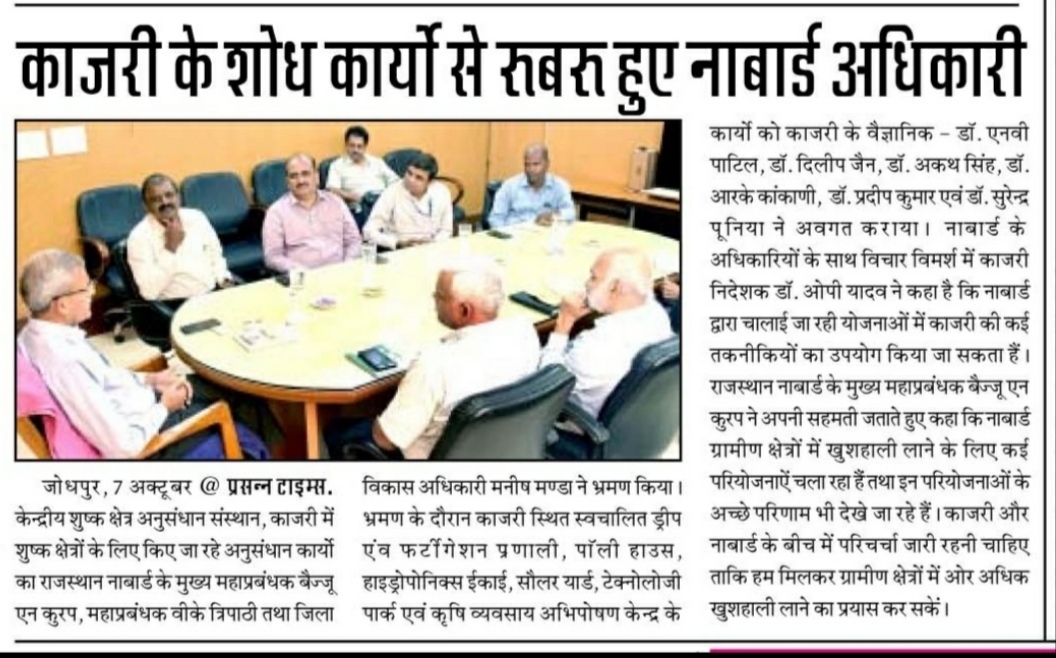 काजरी के शोध कार्यो से रुबरु हुए नाबार्ड अधिकारी

जोधपुर, 7 अक्टूबर @ प्रसन्न टाइम्स. केन्द्रीय शुष्क क्षेत्र अनुसंधान संस्थान, काजरी में शुष्क क्षेत्रों के लिए किए जा रहे अनुसंधान कार्यो का राजस्थान नाबार्ड के मुख्य महाप्रबंधक बैज्जू एन कुरप, महाप्रबंधक वीके त्रिपाठी तथा जिला विकास अधिकारी मनीष मण्डा ने भ्रमण किया। भ्रमण के दौरान काजरी स्थित स्वचालित ड्रीप एंव फर्टीगेशन प्रणाली, पॉली हाउस, हाइड्रोपोनिक्स ईकाई, सौलर यार्ड, टेक्नोलोजी पार्क एवं कृषि व्यवसाय अभिपोषण केन्द्र के कार्यो को काजरी के वैज्ञानिक – डॉ. एनवी पाटिल, डॉ. दिलीप जैन, डॉ. अकथ सिंह, डॉ. आरके कांकाणी, डॉ. प्रदीप कुमार एवं डॉ. सुरेन्द्र पूनिया ने अवगत कराया। नाबार्ड के अधिकारियों के साथ विचार विमर्श में काजरी निदेशक डॉ. ओपी यादव ने कहा है कि नाबार्ड द्वारा चालाई जा रही योजनाओं में काजरी की कई तकनीकियों का उपयोग किया जा सकता हैं। राजस्थान नाबार्ड के मुख्य महाप्रबंधक बैज्जू एन कुरप ने अपनी सहमती जताते हुए कहा कि नाबार्ड ग्रामीण क्षेत्रों में खुशहाली लाने के लिए कई परियोजनाऐं चला रहा हैं तथा इन परियोजनाओं के अच्छे परिणाम भी देखे जा रहे हैं। काजरी और नाबार्ड के बीच में परिचर्चा जारी रहनी चाहिए ताकि हम मिलकर ग्रामीण क्षेत्रों में ओर अधिक खुशहाली लाने का प्रयास कर सकें।